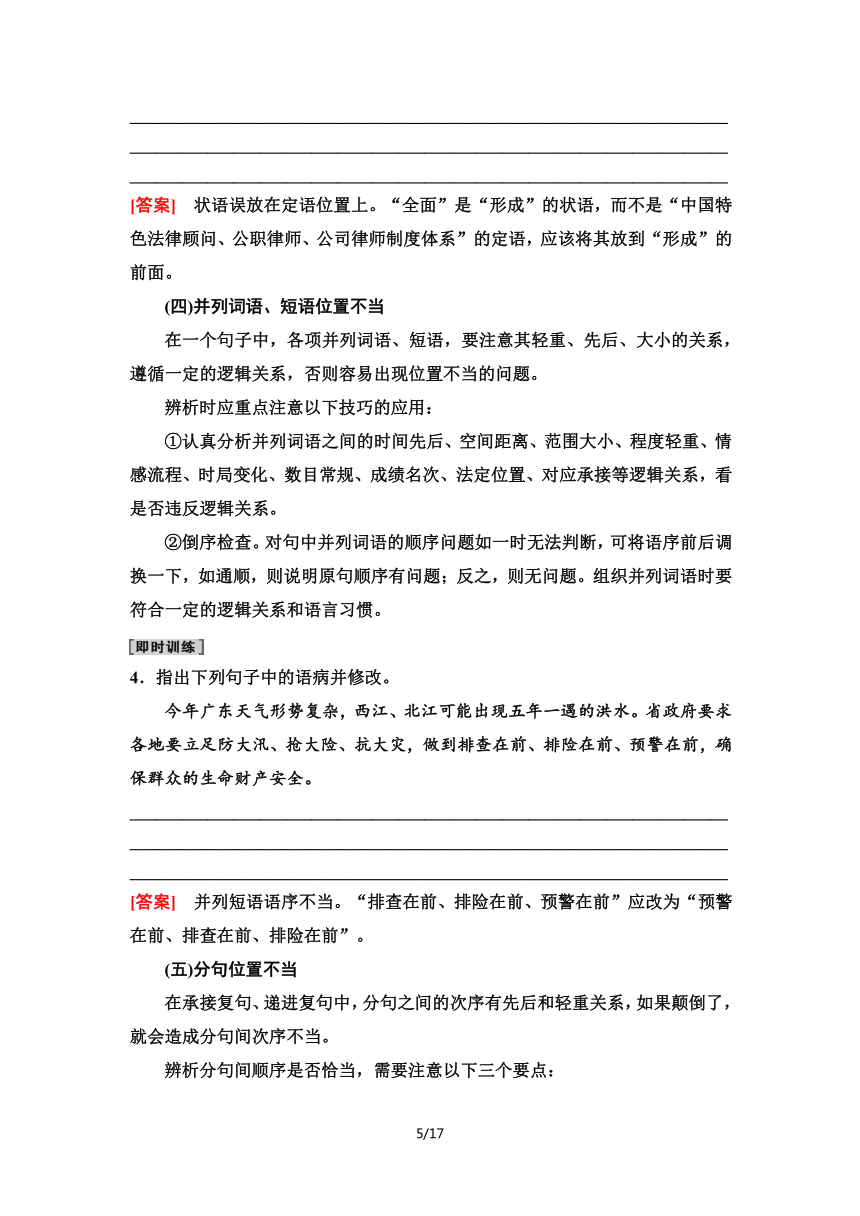 [答案]　状语误放在定语位置上。“全面”是“形成”的状语，而不是“中国特色法律顾问、公职律师、公司律师制度体系”的定语，应该将其放到“形成”的前面。

(四)并列词语、短语位置不当

在一个句子中，各项并列词语、短语，要注意其轻重、先后、大小的关系，遵循一定的逻辑关系，否则容易出现位置不当的问题。

辨析时应重点注意以下技巧的应用：

①认真分析并列词语之间的时间先后、空间距离、范围大小、程度轻重、情感流程、时局变化、数目常规、成绩名次、法定位置、对应承接等逻辑关系，看是否违反逻辑关系。

②倒序检查。对句中并列词语的顺序问题如一时无法判断，可将语序前后调换一下，如通顺，则说明原句顺序有问题；反之，则无问题。组织并列词语时要符合一定的逻辑关系和语言习惯。

即时训练

4．指出下列句子中的语病并修改。

今年广东天气形势复杂，西江、北江可能出现五年一遇的洪水。省政府要求各地要立足防大汛、抢大险、抗大灾，做到排查在前、排险在前、预警在前，确保群众的生命财产安全。

[答案]　并列短语语序不当。“排查在前、排险在前、预警在前”应改为“预警在前、排查在前、排险在前”。

(五)分句位置不当

在承接复句、递进复句中，分句之间的次序有先后和轻重关系，如果颠倒了，就会造成分句间次序不当。

辨析分句间顺序是否恰当，需要注意以下三个要点：

5/17